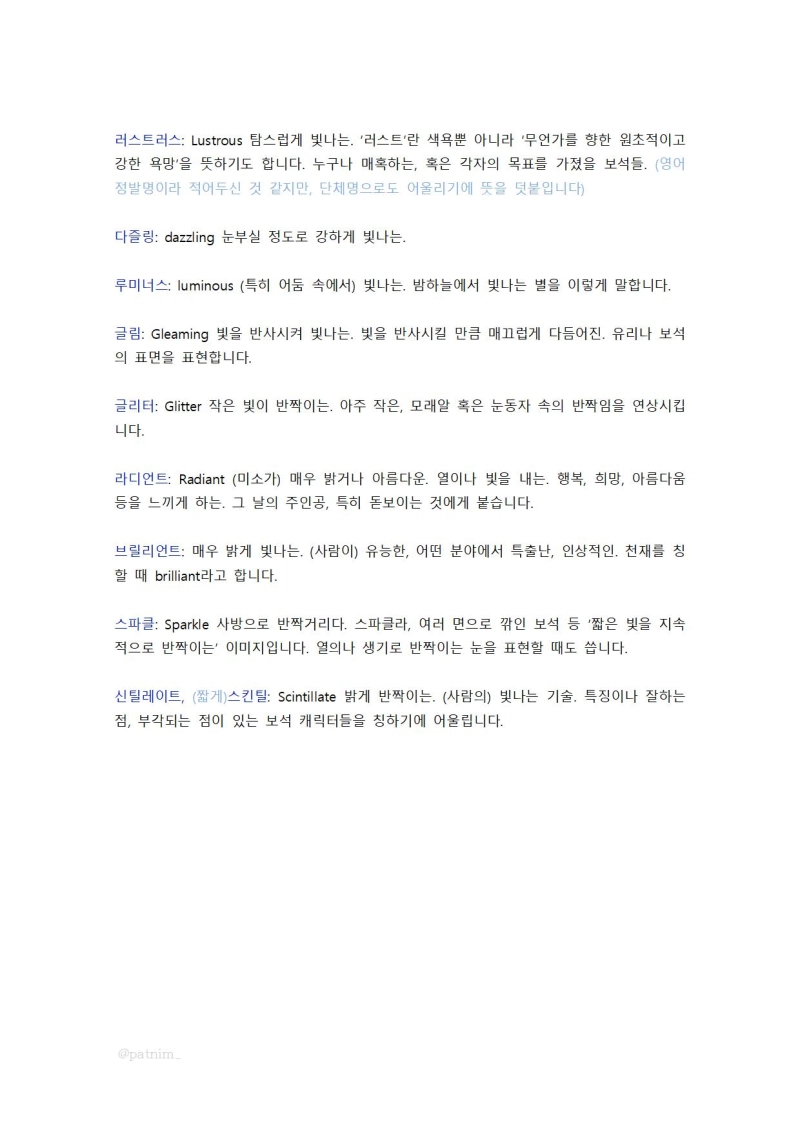 러스트러스: Lustrous 탐스럽게 빛나는. '러스트'란 색욕뿐 아니라 '무언가를 향한 원초적이고 강한 욕망'을 뜻하기도 합니다. 누구나 매혹하는, 혹은 각자의 목표를 가졌을 보석들. (영어 정발명이라 적어두신 것 같지만, 단체명으로도 어울리기에 뜻을 덧붙입니다)

다즐링: dazzling 눈부실 정도로 강하게 빛나는.

루미너스: luminous (특히 어둠 속에서) 빛나는. 밤하늘에서 빛나는 별을 이렇게 말합니다.

글림: Gleaming 빛을 반사시켜 빛나는. 빛을 반사시킬 만큼 매끄럽게 다듬어진. 유리나 보석의 표면을 표현합니다.

글리터: Glitter 작은 빛이 반짝이는. 아주 작은, 모래알 혹은 눈동자 속의 반짝임을 연상시킵니다.

라디언트: Radiant (미소가) 매우 밝거나 아름다운. 열이나 빛을 내는. 행복, 희망, 아름다움 등을 느끼게 하는. 그 날의 주인공, 특히 돋보이는 것에게 붙습니다.

브릴리언트: 매우 밝게 빛나는. (사람이) 유능한, 어떤 분야에서 특출난, 인상적인. 천재를 칭할 때 brilliant라고 합니다.

스파클: Sparkle 사방으로 반짝거리다. 스파클라, 여러 면으로 깎인 보석 등 '짧은 빛을 지속적으로 반짝이는' 이미지입니다. 열의나 생기로 반짝이는 눈을 표현할 때도 씁니다.

신틸레이트, (짧게)스킨틸: Scintillate 밝게 반짝이는. (사람의) 빛나는 기술. 특징이나 잘하는 점, 부각되는 점이 있는 보석 캐릭터들을 칭하기에 어울립니다.

@patnim_